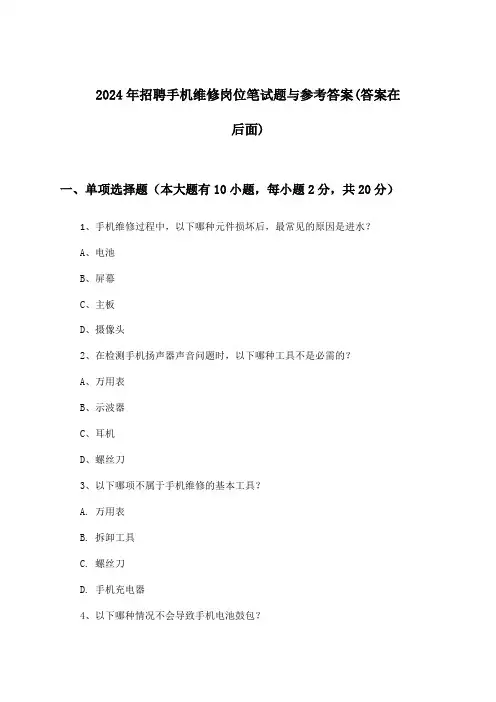 2024年招聘手机维修岗位笔试题与参考答案(答案在后面)

一、单项选择题（本大题有10小题，每小题2分，共20分）

1、手机维修过程中，以下哪种元件损坏后，最常见的原因是进水？

A、电池

B、屏幕

C、主板

D、摄像头

2、在检测手机扬声器声音问题时，以下哪种工具不是必需的？

A、万用表

B、示波器

C、耳机

D、螺丝刀

3、以下哪项不属于手机维修的基本工具？

A. 万用表

B. 拆卸工具

C. 螺丝刀

D. 手机充电器

4、以下哪种情况不会导致手机电池鼓包？